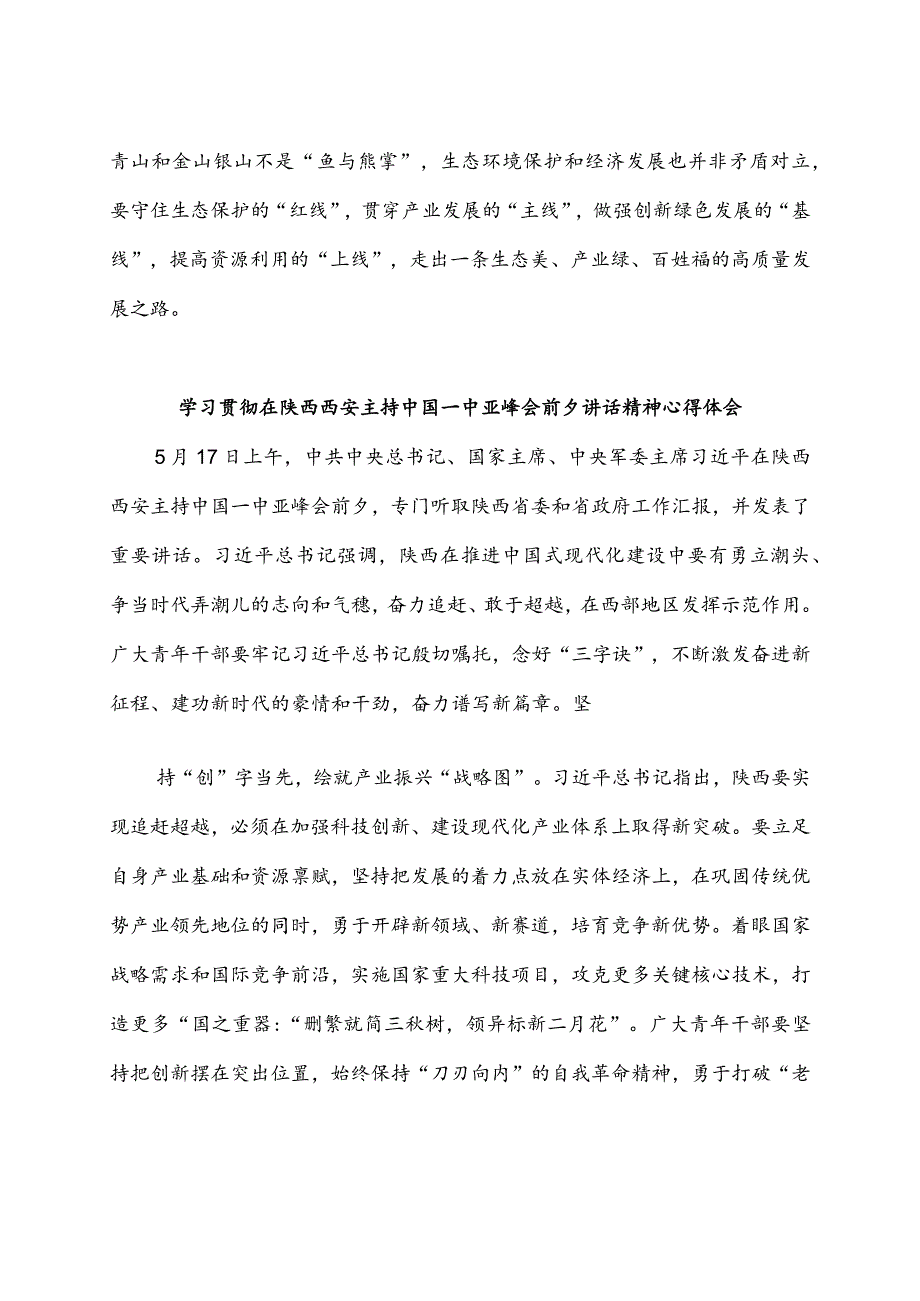 青山和金山银山不是“鱼与熊掌”，生态环境保护和经济发展也并非矛盾对立，要守住生态保护的“红线”，贯穿产业发展的“主线”，做强创新绿色发展的“基线”，提高资源利用的“上线”，走出一条生态美、产业绿、百姓福的高质量发展之路。

学习贯彻在陕西西安主持中国一中亚峰会前夕讲话精神心得体会

5月17日上午，中共中央总书记、国家主席、中央军委主席习近平在陕西西安主持中国一中亚峰会前夕，专门听取陕西省委和省政府工作汇报，并发表了重要讲话。习近平总书记强调，陕西在推进中国式现代化建设中要有勇立潮头、争当时代弄潮儿的志向和气穗，奋力追赶、敢于超越，在西部地区发挥示范作用。广大青年干部要牢记习近平总书记殷切嘱托，念好“三字诀”，不断激发奋进新征程、建功新时代的豪情和干劲，奋力谱写新篇章。坚

持“创”字当先，绘就产业振兴“战略图”。习近平总书记指出，陕西要实现追赶超越，必须在加强科技创新、建设现代化产业体系上取得新突破。要立足自身产业基础和资源禀赋，坚持把发展的着力点放在实体经济上，在巩固传统优势产业领先地位的同时，勇于开辟新领域、新赛道，培育竞争新优势。着眼国家战略需求和国际竞争前沿，实施国家重大科技项目，攻克更多关键核心技术，打造更多“国之重器：“删繁就简三秋树，领异标新二月花”。广大青年干部要坚持把创新摆在突出位置，始终保持“刀刃向内”的自我革命精神，勇于打破“老